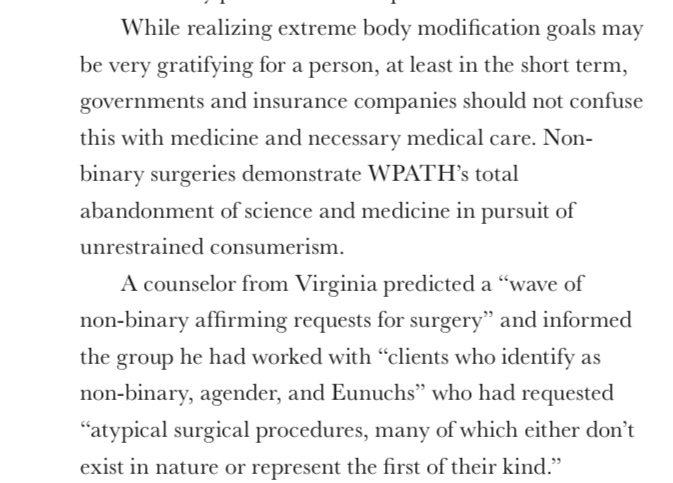 While realizing extreme body modification goals may be very gratifying for a person, at least in the short term, governments and insurance companies should not confuse this with medicine and necessary medical care. Non-binary surgeries demonstrate WPATH's total abandonment of science and medicine in pursuit of unrestrained consumerism.

A counselor from Virginia predicted a "wave of non-binary affirming requests for surgery" and informed the group he had worked with "clients who identify as non-binary, agender, and Eunuchs" who had requested "atypical surgical procedures, many of which either don't exist in nature or represent the first of their kind."